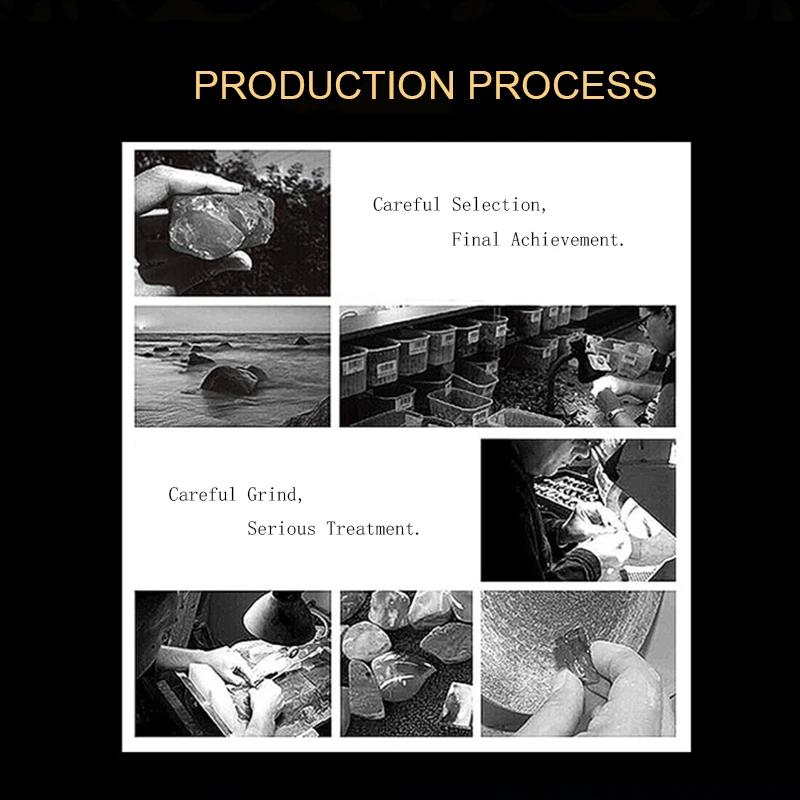 PRODUCTION PROCESS

Careful Selection,
Final Achievement.

Careful Grind,
Serious Treatment.